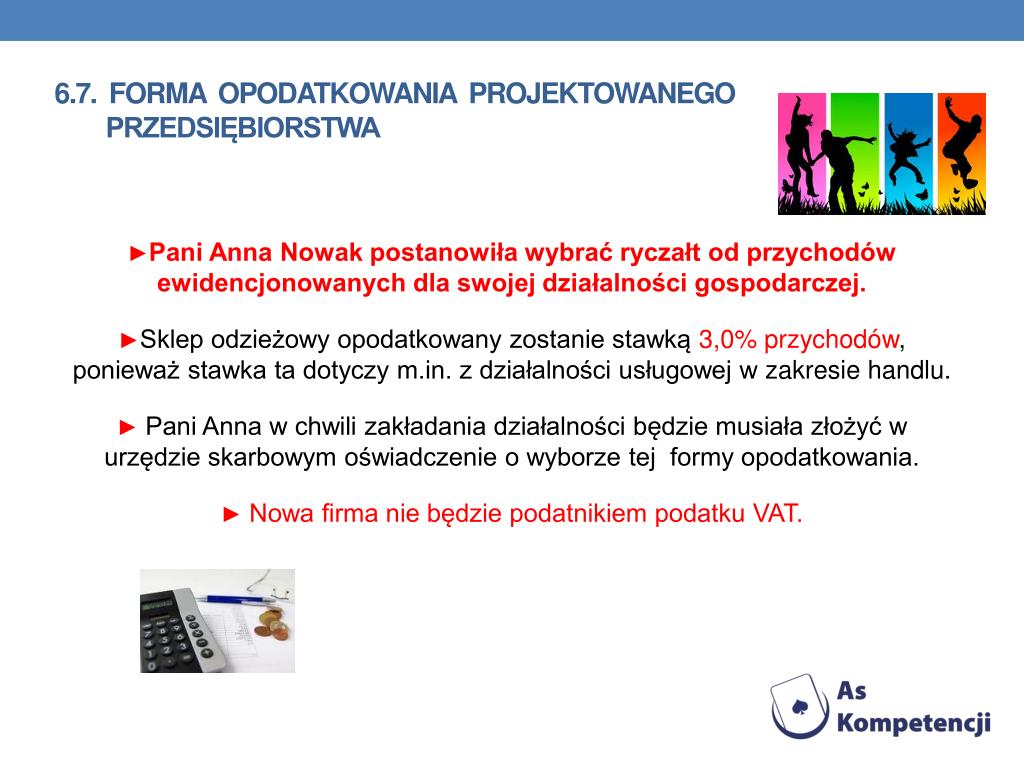 6.7. FORMA OPODATKOWANIA PROJEKTOWANEGO PRZEDSIĘBIORSTWA

►Pani Anna Nowak postanowiła wybrać ryczałt od przychodów ewidencjonowanych dla swojej działalności gospodarczej.

►Sklep odzieżowy opodatkowany zostanie stawką 3,0% przychodów, ponieważ stawka ta dotyczy m.in. z działalności usługowej w zakresie handlu.

► Pani Anna w chwili zakładania działalności będzie musiała złożyć w urzędzie skarbowym oświadczenie o wyborze tej formy opodatkowania.

► Nowa firma nie będzie podatnikiem podatku VAT.

As Kompetencji